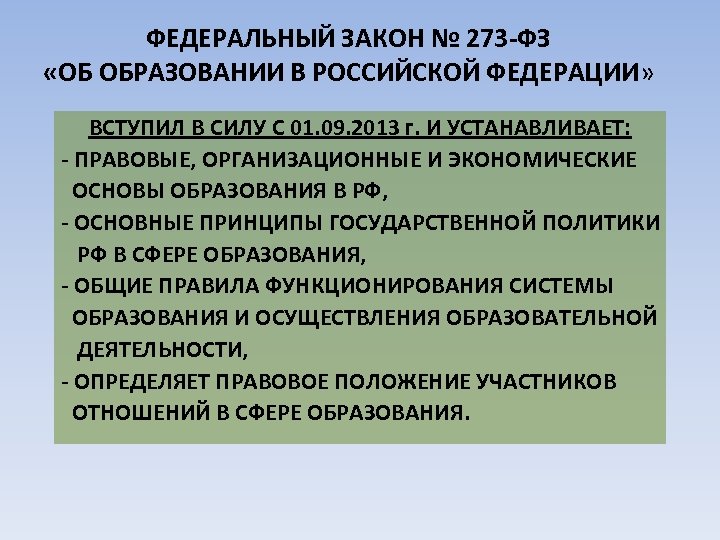 ФЕДЕРАЛЬНЫЙ ЗАКОН № 273-ФЗ
«ОБ ОБРАЗОВАНИИ В РОССИЙСКОЙ ФЕДЕРАЦИИ»

ВСТУПИЛ В СИЛУ С 01.09.2013 г. И УСТАНАВЛИВАЕТ:
- ПРАВОВЫЕ, ОРГАНИЗАЦИОННЫЕ И ЭКОНОМИЧЕСКИЕ ОСНОВЫ ОБРАЗОВАНИЯ В РФ,
- ОСНОВНЫЕ ПРИНЦИПЫ ГОСУДАРСТВЕННОЙ ПОЛИТИКИ РФ В СФЕРЕ ОБРАЗОВАНИЯ,
- ОБЩИЕ ПРАВИЛА ФУНКЦИОНИРОВАНИЯ СИСТЕМЫ ОБРАЗОВАНИЯ И ОСУЩЕСТВЛЕНИЯ ОБРАЗОВАТЕЛЬНОЙ ДЕЯТЕЛЬНОСТИ,
- ОПРЕДЕЛЯЕТ ПРАВОВОЕ ПОЛОЖЕНИЕ УЧАСТНИКОВ ОТНОШЕНИЙ В СФЕРЕ ОБРАЗОВАНИЯ.